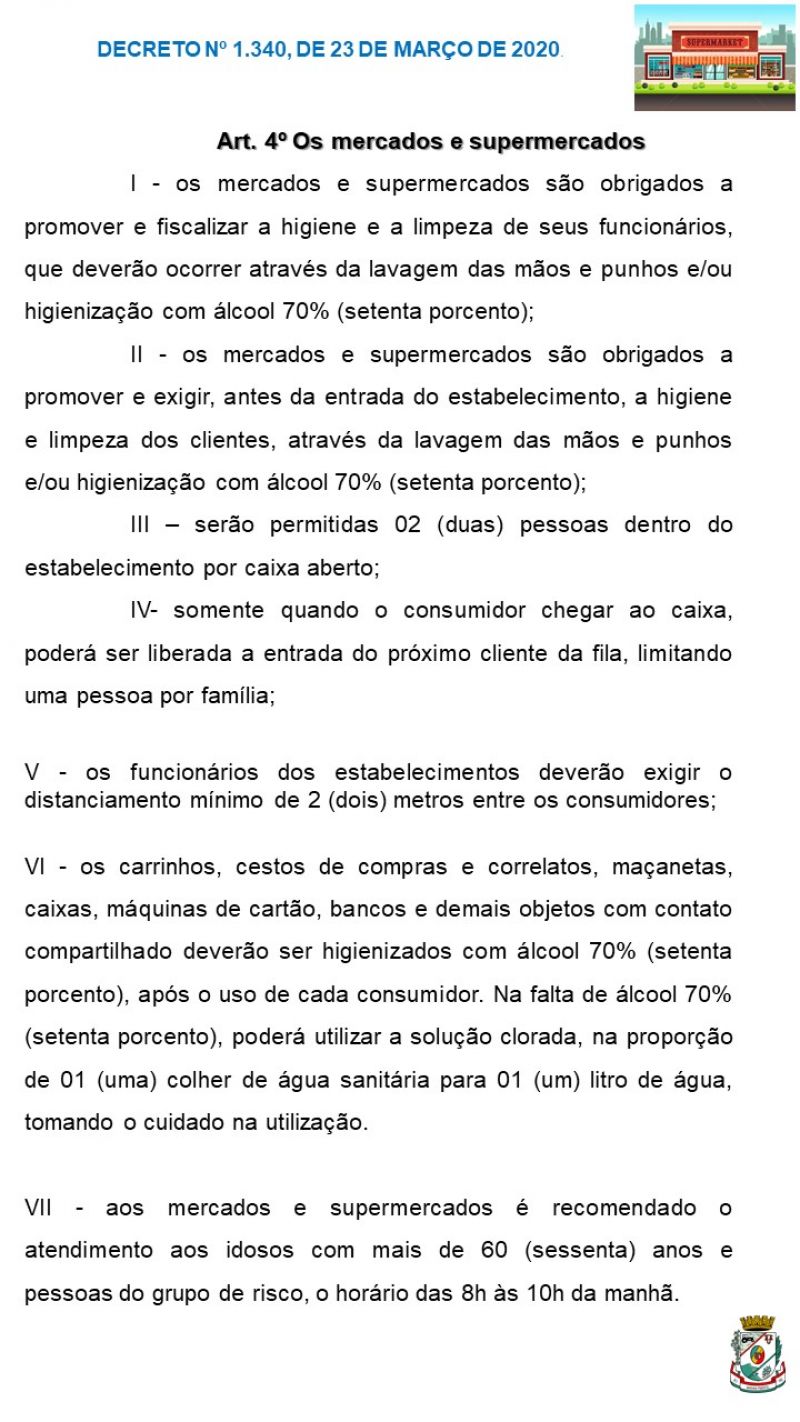 DECRETO Nº 1.340, DE 23 DE MARÇO DE 2020.

SUPERMARKET

Art. 4º Os mercados e supermercados

I - os mercados e supermercados são obrigados a promover e fiscalizar a higiene e a limpeza de seus funcionários, que deverão ocorrer através da lavagem das mãos e punhos e/ou higienização com álcool 70% (setenta porcento);

II - os mercados e supermercados são obrigados a promover e exigir, antes da entrada do estabelecimento, a higiene e limpeza dos clientes, através da lavagem das mãos e punhos e/ou higienização com álcool 70% (setenta porcento);

III – serão permitidas 02 (duas) pessoas dentro do estabelecimento por caixa aberto;

IV- somente quando o consumidor chegar ao caixa, poderá ser liberada a entrada do próximo cliente da fila, limitando uma pessoa por família;

V - os funcionários dos estabelecimentos deverão exigir o distanciamento mínimo de 2 (dois) metros entre os consumidores;

VI - os carrinhos, cestos de compras e correlatos, maçanetas, caixas, máquinas de cartão, bancos e demais objetos com contato compartilhado deverão ser higienizados com álcool 70% (setenta porcento), após o uso de cada consumidor. Na falta de álcool 70% (setenta porcento), poderá utilizar a solução clorada, na proporção de 01 (uma) colher de água sanitária para 01 (um) litro de água, tomando o cuidado na utilização.

VII - aos mercados e supermercados é recomendado o atendimento aos idosos com mais de 60 (sessenta) anos e pessoas do grupo de risco, o horário das 8h às 10h da manhã.